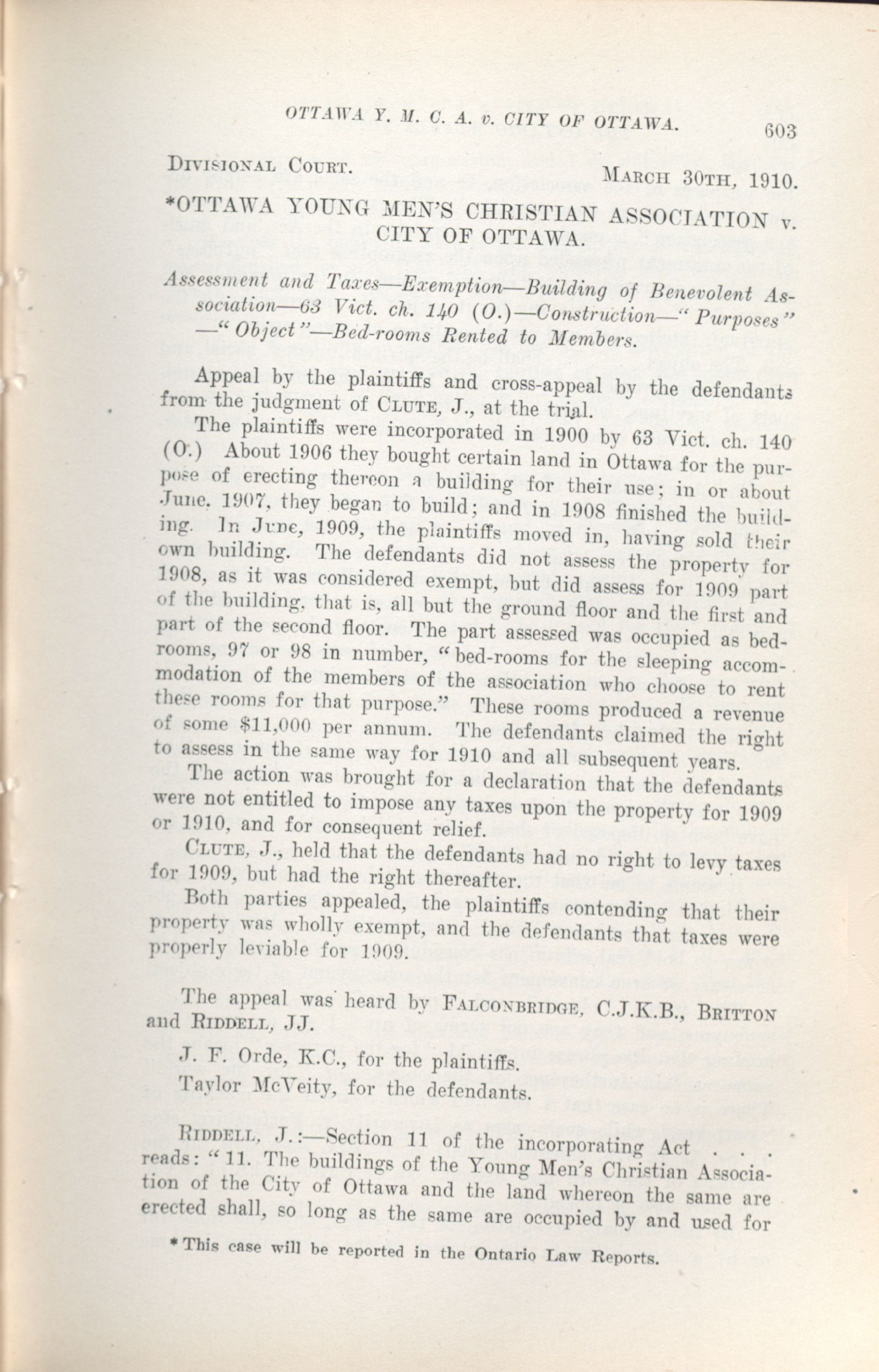 OTTAWA Y. M. C. A. v. CITY OF OTTAWA. 603

DIVISIONAL COURT. MARCH 30TH, 1910.

*OTTAWA YOUNG MEN'S CHRISTIAN ASSOCIATION v. CITY OF OTTAWA.

Assessment and Taxes—Exemption—Building of Benevolent Association—63 Vict. ch. 140 (O.)—Construction—"Purposes"—"Object"—Bed-rooms Rented to Members.

Appeal by the plaintiffs and cross-appeal by the defendants from the judgment of CLUTE, J., at the trial.

The plaintiffs were incorporated in 1900 by 63 Vict. ch. 140 (O.) About 1906 they bought certain land in Ottawa for the purpose of erecting thereon a building for their use; in or about June, 1907, they began to build; and in 1908 finished the building. In June, 1909, the plaintiffs moved in, having sold their own building. The defendants did not assess the property for 1908, as it was considered exempt, but did assess for 1909 part of the building, that is, all but the ground floor and the first and part of the second floor. The part assessed was occupied as bedrooms, 97 or 98 in number, "bed-rooms for the sleeping accommodation of the members of the association who choose to rent these rooms for that purpose." These rooms produced a revenue of some $11,000 per annum. The defendants claimed the right to assess in the same way for 1910 and all subsequent years.

The action was brought for a declaration that the defendants were not entitled to impose any taxes upon the property for 1909 or 1910, and for consequent relief.

CLUTE, J., held that the defendants had no right to levy taxes for 1909, but had the right thereafter.

Both parties appealed, the plaintiffs contending that their property was wholly exempt, and the defendants that taxes were properly leviable for 1909.

The appeal was heard by FALCONBRIDGE, C.J.K.B., BRITTON and RIDDELL, JJ.

J. F. Orde, K.C., for the plaintiffs.

Taylor McVeity, for the defendants.

RIDDELL, J.:—Section 11 of the incorporating Act . . . reads: "11. The buildings of the Young Men's Christian Association of the City of Ottawa and the land whereon the same are erected shall, so long as the same are occupied by and used for

* This case will be reported in the Ontario Law Reports.